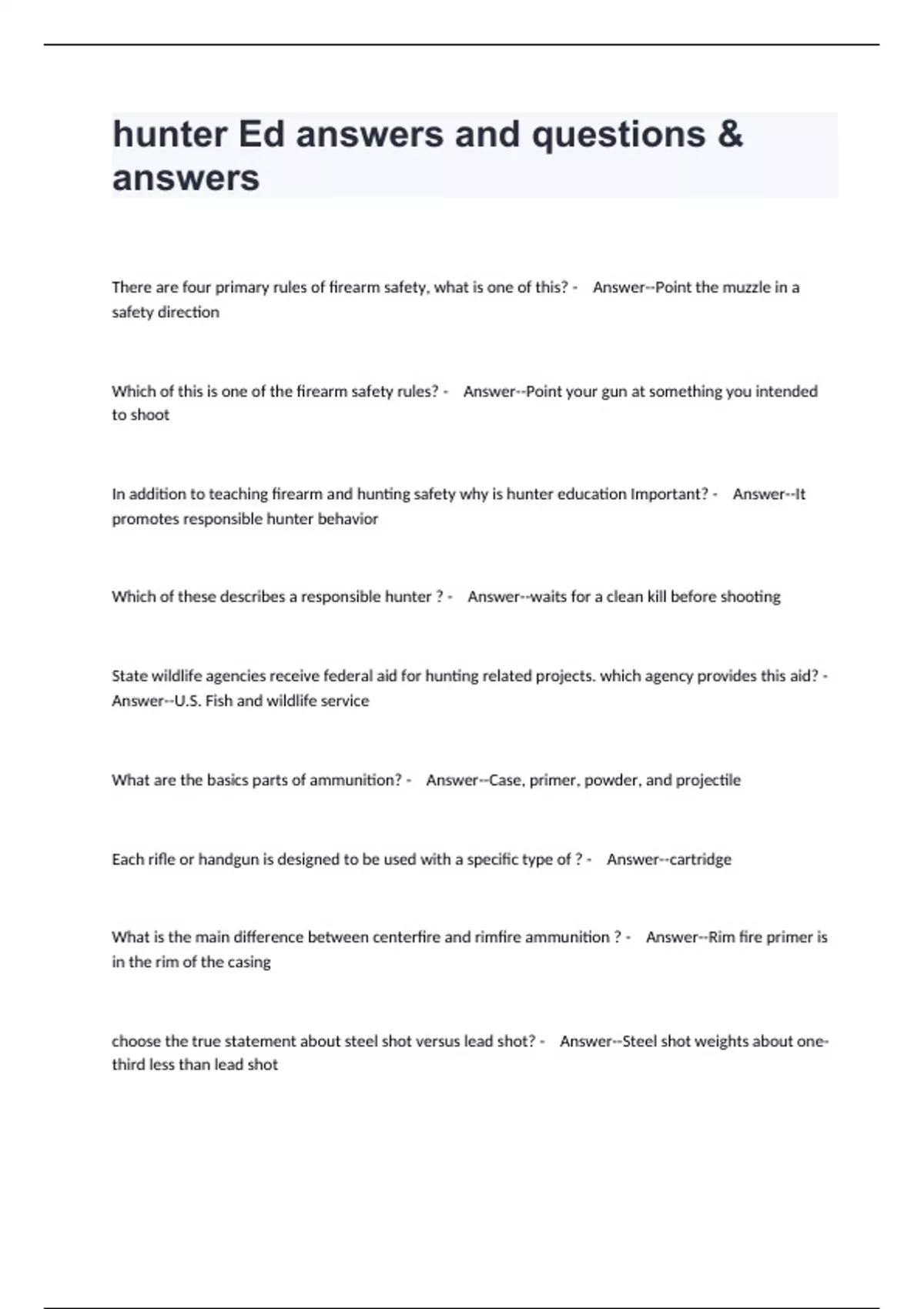 hunter Ed answers and questions & answers

There are four primary rules of firearm safety, what is one of this? - Answer--Point the muzzle in a safety direction

Which of this is one of the firearm safety rules? - Answer--Point your gun at something you intended to shoot

In addition to teaching firearm and hunting safety why is hunter education Important? - Answer--It promotes responsible hunter behavior

Which of these describes a responsible hunter ? - Answer--waits for a clean kill before shooting

State wildlife agencies receive federal aid for hunting related projects. which agency provides this aid? - Answer--U.S. Fish and wildlife service

What are the basics parts of ammunition? - Answer--Case, primer, powder, and projectile

Each rifle or handgun is designed to be used with a specific type of ? - Answer--cartridge

What is the main difference between centerfire and rimfire ammunition ? - Answer--Rim fire primer is in the rim of the casing

choose the true statement about steel shot versus lead shot? - Answer--Steel shot weights about one-third less than lead shot